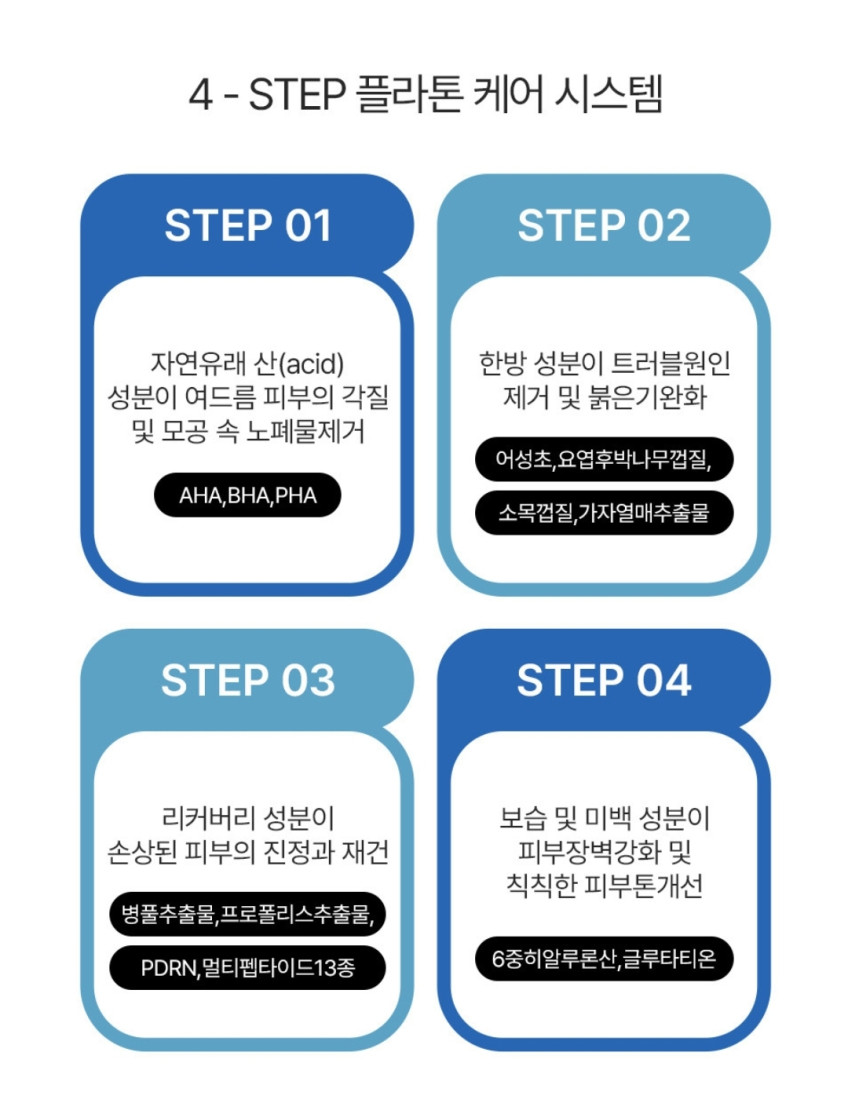 4 - STEP 플라톤 케어 시스템

STEP 01

자연유래 산(acid) 성분이 여드름 피부의 각질 및 모공 속 노폐물제거

AHA,BHA,PHA

STEP 02

한방 성분이 트러블원인 제거 및 붉은기완화

어성초,요엽후박나무껍질,

소목껍질,가자열매추출물

STEP 03

리커버리 성분이 손상된 피부의 진정과 재건

병풀추출물,프로폴리스추출물,

PDRN,멀티펩타이드13종

STEP 04

보습 및 미백 성분이 피부장벽강화 및 칙칙한 피부톤개선

6중히알루론산,글루타티온